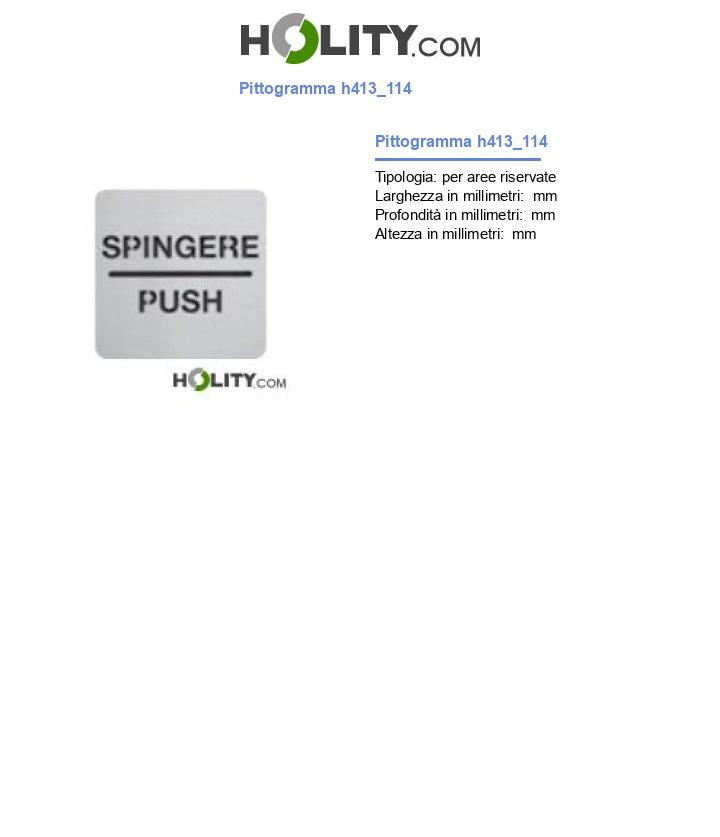 HOLITY.COM

Pittogramma h413_114

SPINGERE

PUSH

HOLITY.COM

Pittogramma h413_114

Tipologia: per aree riservate
Larghezza in millimetri:  mm
Profondità in millimetri:  mm
Altezza in millimetri:  mm